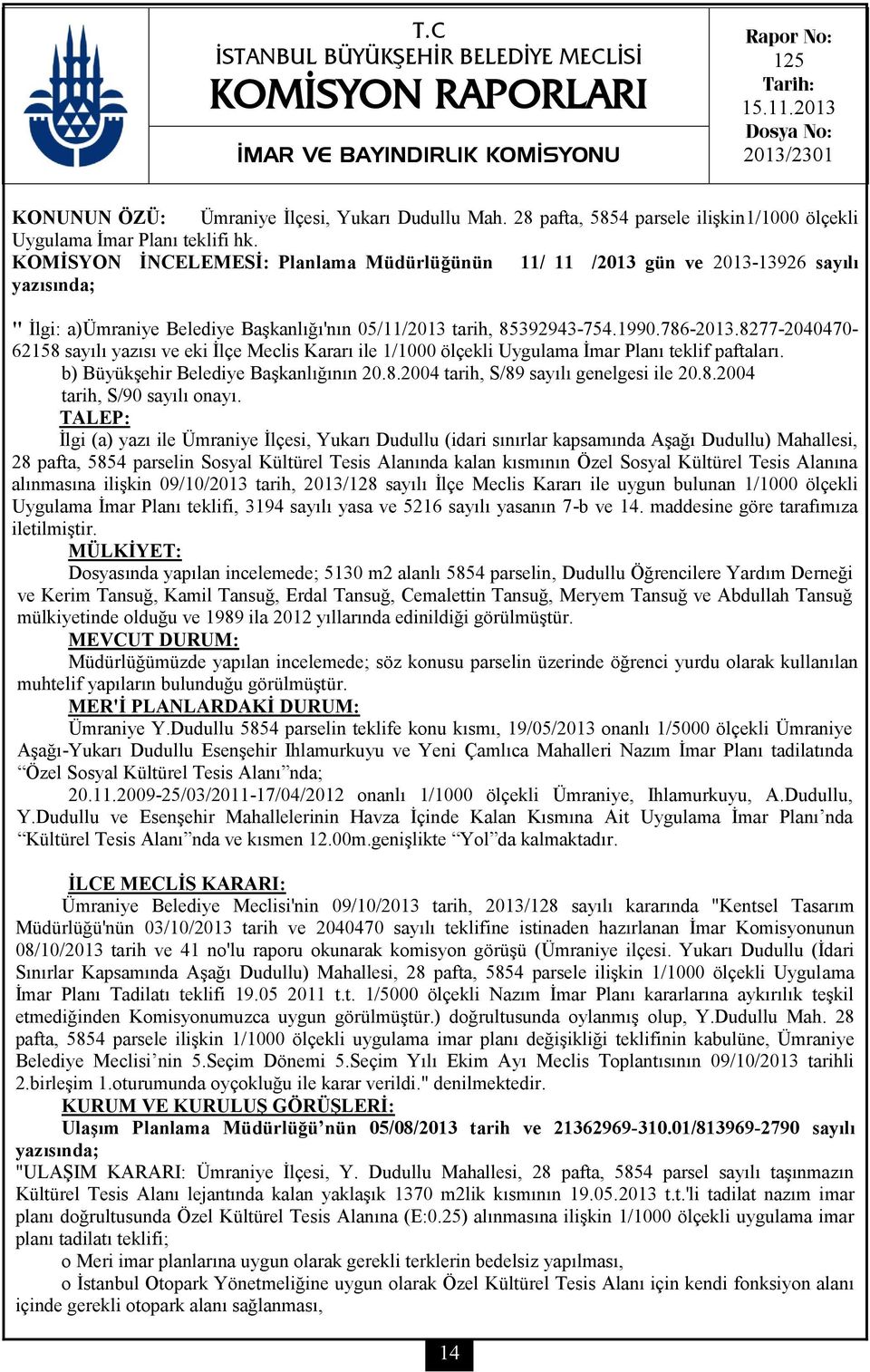 T.C
İSTANBUL BÜYÜKŞEHİR BELEDİYE MECLİSİ
KOMİSYON RAPORLARI
İMAR VE BAYINDIRLIK KOMİSYONU

Rapor No:
125
Tarih:
15.11.2013
Dosya No:
2013/2301

KONUNUN ÖZÜ: Ümraniye İlçesi, Yukarı Dudullu Mah. 28 pafta, 5854 parsele ilişkin1/1000 ölçekli Uygulama İmar Planı teklifi hk.
KOMİSYON İNCELEMESİ: Planlama Müdürlüğünün 11/ 11 /2013 gün ve 2013-13926 sayılı yazısında;

" İlgi: a)Ümraniye Belediye Başkanlığı'nın 05/11/2013 tarih, 85392943-754.1990.786-2013.8277-2040470-62158 sayılı yazısı ve eki İlçe Meclis Kararı ile 1/1000 ölçekli Uygulama İmar Planı teklif paftaları.
b) Büyükşehir Belediye Başkanlığının 20.8.2004 tarih, S/89 sayılı genelgesi ile 20.8.2004 tarih, S/90 sayılı onayı.
TALEP:
İlgi (a) yazı ile Ümraniye İlçesi, Yukarı Dudullu (idari sınırlar kapsamında Aşağı Dudullu) Mahallesi, 28 pafta, 5854 parselin Sosyal Kültürel Tesis Alanında kalan kısmının Özel Sosyal Kültürel Tesis Alanına alınmasına ilişkin 09/10/2013 tarih, 2013/128 sayılı İlçe Meclis Kararı ile uygun bulunan 1/1000 ölçekli Uygulama İmar Planı teklifi, 3194 sayılı yasa ve 5216 sayılı yasanın 7-b ve 14. maddesine göre tarafımıza iletilmiştir.
MÜLKİYET:
Dosyasında yapılan incelemede; 5130 m2 alanlı 5854 parselin, Dudullu Öğrencilere Yardım Derneği ve Kerim Tansuğ, Kamil Tansuğ, Erdal Tansuğ, Cemalettin Tansuğ, Meryem Tansuğ ve Abdullah Tansuğ mülkiyetinde olduğu ve 1989 ila 2012 yıllarında edinildiği görülmüştür.
MEVCUT DURUM:
Müdürlüğümüzde yapılan incelemede; söz konusu parselin üzerinde öğrenci yurdu olarak kullanılan muhtelif yapıların bulunduğu görülmüştür.
MER'İ PLANLARDAKİ DURUM:
Ümraniye Y.Dudullu 5854 parselin teklife konu kısmı, 19/05/2013 onanlı 1/5000 ölçekli Ümraniye Aşağı-Yukarı Dudullu Esenşehir Ihlamurkuyu ve Yeni Çamlıca Mahalleri Nazım İmar Planı tadilatında “Özel Sosyal Kültürel Tesis Alanı”nda;
20.11.2009-25/03/2011-17/04/2012 onanlı 1/1000 ölçekli Ümraniye, Ihlamurkuyu, A.Dudullu, Y.Dudullu ve Esenşehir Mahallelerinin Havza İçinde Kalan Kısmına Ait Uygulama İmar Planı’nda “Kültürel Tesis Alanı”nda ve kısmen 12.00m.genişlikte “Yol”da kalmaktadır.

İLCE MECLİS KARARI:
Ümraniye Belediye Meclisi'nin 09/10/2013 tarih, 2013/128 sayılı kararında "Kentsel Tasarım Müdürlüğü'nün 03/10/2013 tarih ve 2040470 sayılı teklifine istinaden hazırlanan İmar Komisyonunun 08/10/2013 tarih ve 41 no'lu raporu okunarak komisyon görüşü (Ümraniye ilçesi. Yukarı Dudullu (İdari Sınırlar Kapsamında Aşağı Dudullu) Mahallesi, 28 pafta, 5854 parsele ilişkin 1/1000 ölçekli Uygulama İmar Planı Tadilatı teklifi 19.05 2011 t.t. 1/5000 ölçekli Nazım İmar Planı kararlarına aykırılık teşkil etmediğinden Komisyonumuzca uygun görülmüştür.) doğrultusunda oylanmış olup, Y.Dudullu Mah. 28 pafta, 5854 parsele ilişkin 1/1000 ölçekli uygulama imar planı değişikliği teklifinin kabulüne, Ümraniye Belediye Meclisi’nin 5.Seçim Dönemi 5.Seçim Yılı Ekim Ayı Meclis Toplantısının 09/10/2013 tarihli 2.birleşim 1.oturumunda oyçokluğu ile karar verildi." denilmektedir.
KURUM VE KURULUŞ GÖRÜŞLERİ:
Ulaşım Planlama Müdürlüğü’nün 05/08/2013 tarih ve 21362969-310.01/813969-2790 sayılı yazısında;
"ULAŞIM KARARI: Ümraniye İlçesi, Y. Dudullu Mahallesi, 28 pafta, 5854 parsel sayılı taşınmazın Kültürel Tesis Alanı lejantında kalan yaklaşık 1370 m2lik kısmının 19.05.2013 t.t.'li tadilat nazım imar planı doğrultusunda Özel Kültürel Tesis Alanına (E:0.25) alınmasına ilişkin 1/1000 ölçekli uygulama imar planı tadilatı teklifi;
o Meri imar planlarına uygun olarak gerekli terklerin bedelsiz yapılması,
o İstanbul Otopark Yönetmeliğine uygun olarak Özel Kültürel Tesis Alanı için kendi fonksiyon alanı içinde gerekli otopark alanı sağlanması,

14